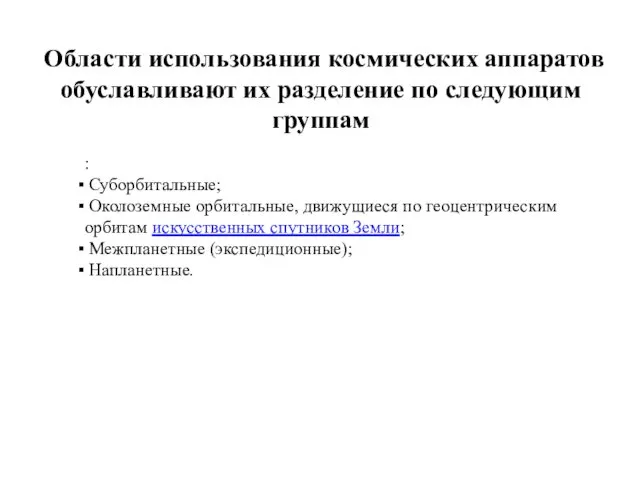 Области использования космических аппаратов обуславливают их разделение по следующим группам

:

▪ Суборбитальные;
▪ Околоземные орбитальные, движущиеся по геоцентрическим орбитам искусственных спутников Земли;
▪ Межпланетные (экспедиционные);
▪ Напланетные.